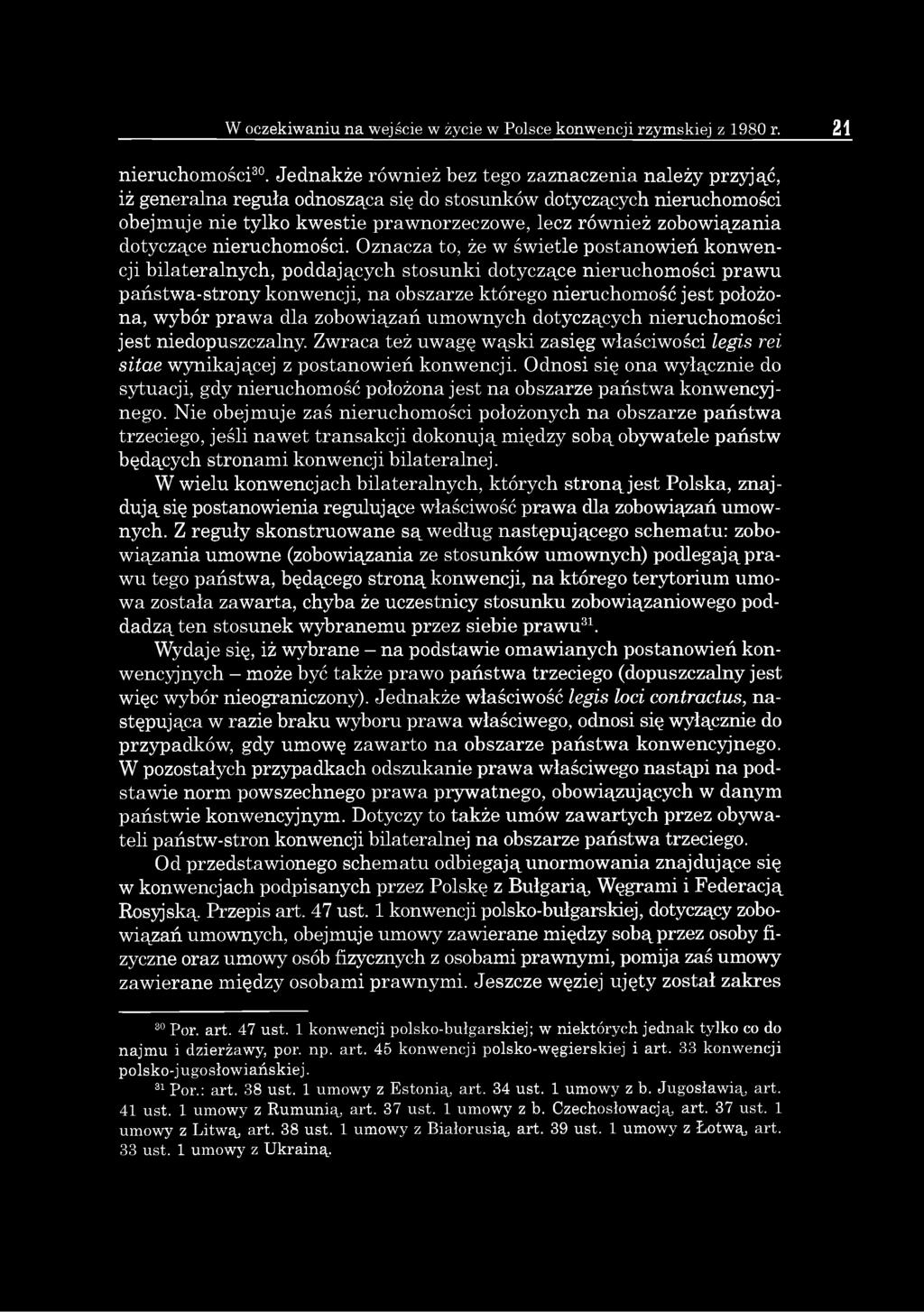 W oczekiwaniu na wejście w życie w Polsce konwencji rzymskiej z 1980 r. 21

nieruchomości$^{30}$. Jednakże również bez tego zaznaczenia należy przyjąć, iż generalna reguła odnosząca się do stosunków dotyczących nieruchomości obejmuje nie tylko kwestie prawnorzeczowe, lecz również zobowiązania dotyczące nieruchomości. Oznacza to, że w świetle postanowień konwencji bilateralnych, poddających stosunki dotyczące nieruchomości prawu państwa-strony konwencji, na obszarze którego nieruchomość jest położona, wybór prawa dla zobowiązań umownych dotyczących nieruchomości jest niedopuszczalny. Zwraca też uwagę wąski zasięg właściwości legis rei sitae wynikającej z postanowień konwencji. Odnosi się ona wyłącznie do sytuacji, gdy nieruchomość położona jest na obszarze państwa konwencyjnego. Nie obejmuje zaś nieruchomości położonych na obszarze państwa trzeciego, jeśli nawet transakcji dokonują między sobą obywatele państw będących stronami konwencji bilateralnej.

W wielu konwencjach bilateralnych, których stroną jest Polska, znajdują się postanowienia regulujące właściwość prawa dla zobowiązań umownych. Z reguły skonstruowane są według następującego schematu: zobowiązania umowne (zobowiązania ze stosunków umownych) podlegają prawu tego państwa, będącego stroną konwencji, na którego terytorium umowa została zawarta, chyba że uczestnicy stosunku zobowiązaniowego poddadzą ten stosunek wybranemu przez siebie prawu$^{31}$.

Wydaje się, iż wybrane – na podstawie omawianych postanowień konwencyjnych – może być także prawo państwa trzeciego (dopuszczalny jest więc wybór nieograniczony). Jednakże właściwość legis loci contractus, następująca w razie braku wyboru prawa właściwego, odnosi się wyłącznie do przypadków, gdy umowę zawarto na obszarze państwa konwencyjnego. W pozostałych przypadkach odszukanie prawa właściwego nastąpi na podstawie norm powszechnego prawa prywatnego, obowiązujących w danym państwie konwencyjnym. Dotyczy to także umów zawartych przez obywateli państw-stron konwencji bilateralnej na obszarze państwa trzeciego.

Od przedstawionego schematu odbiegają unormowania znajdujące się w konwencjach podpisanych przez Polskę z Bułgarią, Węgrami i Federacją Rosyjską. Przepis art. 47 ust. 1 konwencji polsko-bułgarskiej, dotyczący zobowiązań umownych, obejmuje umowy zawierane między sobą przez osoby fizyczne oraz umowy osób fizycznych z osobami prawnymi, pomija zaś umowy zawierane między osobami prawnymi. Jeszcze węziej ujęty został zakres

$^{30}$ Por. art. 47 ust. 1 konwencji polsko-bułgarskiej; w niektórych jednak tylko co do najmu i dzierżawy, por. np. art. 45 konwencji polsko-węgierskiej i art. 33 konwencji polsko-jugosłowiańskiej.

$^{31}$ Por.: art. 38 ust. 1 umowy z Estonią, art. 34 ust. 1 umowy z b. Jugosławią, art. 41 ust. 1 umowy z Rumunią, art. 37 ust. 1 umowy z b. Czechosłowacją, art. 37 ust. 1 umowy z Litwą, art. 38 ust. 1 umowy z Białorusią, art. 39 ust. 1 umowy z Łotwą, art. 33 ust. 1 umowy z Ukrainą.